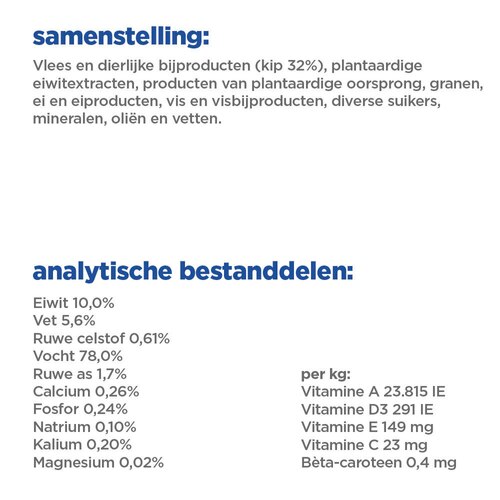 samenstelling:

Vlees en dierlijke bijproducten (kip 32%), plantaardige eiwitextracten, producten van plantaardige oorsprong, granen, ei en eiproducten, vis en visbijproducten, diverse suikers, mineralen, oliën en vetten.

analytische bestanddelen:

Eiwit 10,0%
Vet 5,6%
Ruwe celstof 0,61%
Vocht 78,0%
Ruwe as 1,7%
Calcium 0,26%
Fosfor 0,24%
Natrium 0,10%
Kalium 0,20%
Magnesium 0,02%

per kg:
Vitamine A 23.815 IE
Vitamine D3 291 IE
Vitamine E 149 mg
Vitamine C 23 mg
Bèta-caroteen 0,4 mg